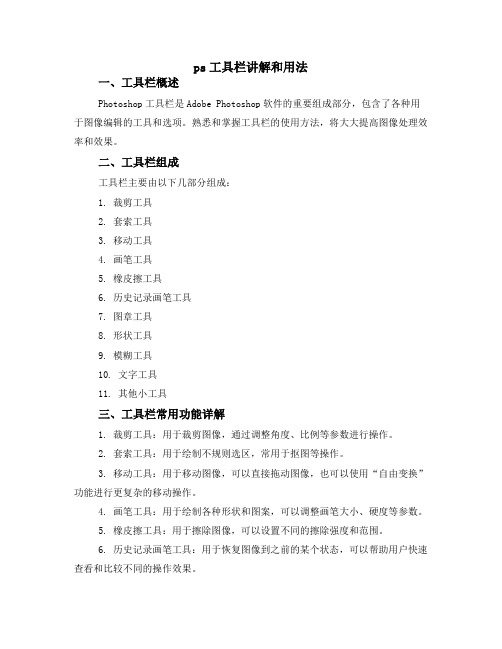 ps 工具栏讲解和用法

一、工具栏概述

Photoshop 工具栏是 Adobe Photoshop 软件的重要组成部分，包含了各种用于图像编辑的工具和选项。熟悉和掌握工具栏的使用方法，将大大提高图像处理效率和效果。

二、工具栏组成

工具栏主要由以下几部分组成：

1. 裁剪工具
2. 套索工具
3. 移动工具
4. 画笔工具
5. 橡皮擦工具
6. 历史记录画笔工具
7. 图章工具
8. 形状工具
9. 模糊工具
10. 文字工具
11. 其他小工具

三、工具栏常用功能详解

1. 裁剪工具：用于裁剪图像，通过调整角度、比例等参数进行操作。

2. 套索工具：用于绘制不规则选区，常用于抠图等操作。

3. 移动工具：用于移动图像，可以直接拖动图像，也可以使用“自由变换”功能进行更复杂的移动操作。

4. 画笔工具：用于绘制各种形状和图案，可以调整画笔大小、硬度等参数。

5. 橡皮擦工具：用于擦除图像，可以设置不同的擦除强度和范围。

6. 历史记录画笔工具：用于恢复图像到之前的某个状态，可以帮助用户快速查看和比较不同的操作效果。